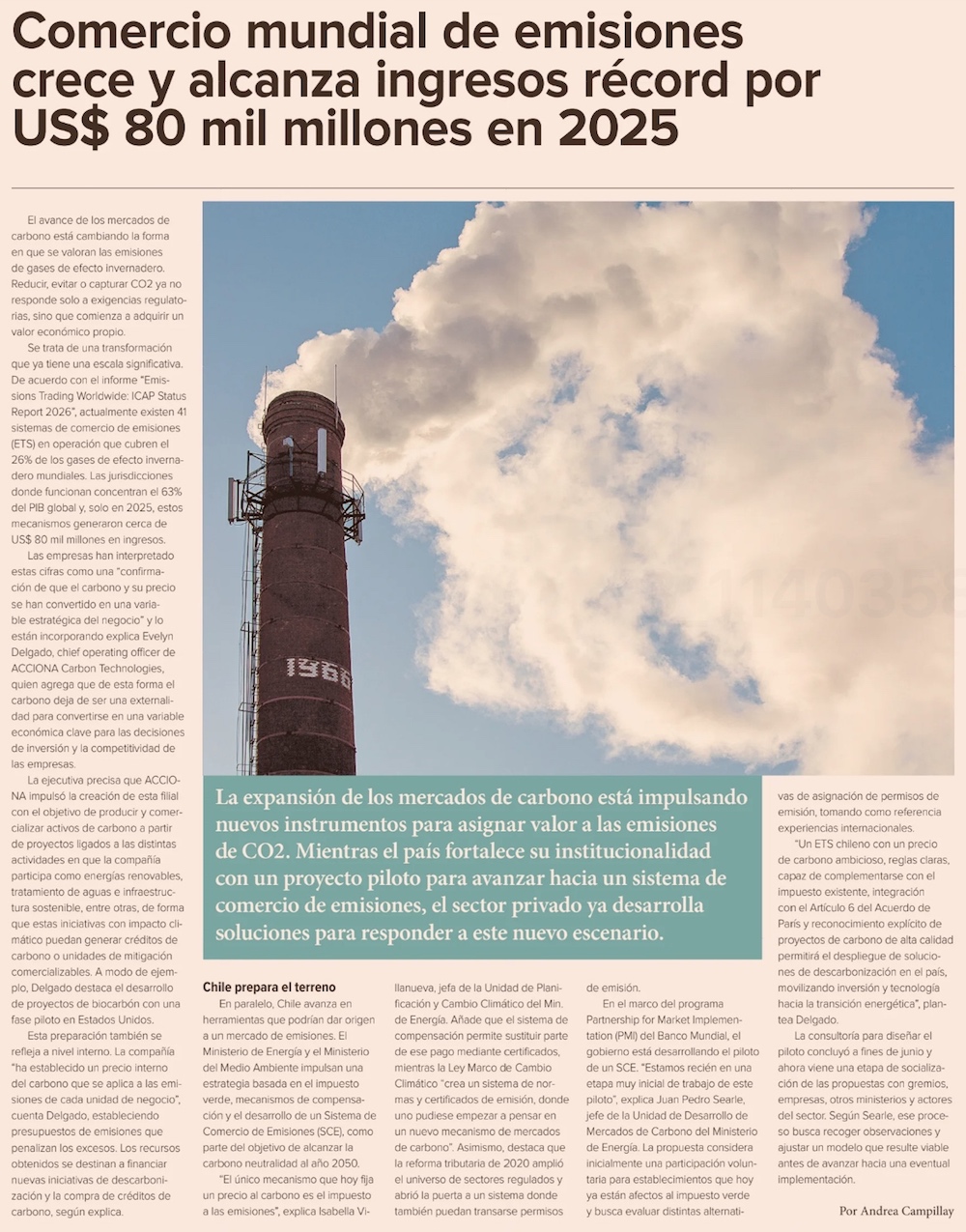 Comercio mundial de emisiones crece y alcanza ingresos récord por US$ 80 mil millones en 2025

El avance de los mercados de carbono está cambiando la forma en que se valoran las emisiones de gases de efecto invernadero. Reducir, evitar o capturar CO2 ya no responde solo a exigencias regulatorias, sino que comienza a adquirir un valor económico propio.

Se trata de una transformación que ya tiene una escala significativa. De acuerdo con el informe "Emissions Trading Worldwide: ICAP Status Report 2026", actualmente existen 41 sistemas de comercio de emisiones (ETS) en operación que cubren el 26% de los gases de efecto invernadero mundiales. Las jurisdicciones donde funcionan concentran el 63% del PIB global y, solo en 2025, estos mecanismos generaron cerca de US$ 80 mil millones en ingresos.

Las empresas han interpretado estas cifras como una "confirmación de que el carbono y su precio se han convertido en una variable estratégica del negocio" y lo están incorporando explica Evelyn Delgado, chief operating officer de ACCIONA Carbon Technologies, quien agrega que de esta forma el carbono deja de ser una externalidad para convertirse en una variable económica clave para las decisiones de inversión y la competitividad de las empresas.

La ejecutiva precisa que ACCIONA impulsó la creación de esta filial con el objetivo de producir y comercializar activos de carbono a partir de proyectos ligados a las distintas actividades en que la compañía participa como energías renovables, tratamiento de aguas e infraestructura sostenible, entre otras, de forma que estas iniciativas con impacto climático puedan generar créditos de carbono o unidades de mitigación comercializables. A modo de ejemplo, Delgado destaca el desarrollo de proyectos de biocarbón con una fase piloto en Estados Unidos.

Esta preparación también se refleja a nivel interno. La compañía "ha establecido un precio interno del carbono que se aplica a las emisiones de cada unidad de negocio", cuenta Delgado, estableciendo presupuestos de emisiones que penalizan los excesos. Los recursos obtenidos se destinan a financiar nuevas iniciativas de descarbonización y la compra de créditos de carbono, según explica.

1966

La expansión de los mercados de carbono está impulsando nuevos instrumentos para asignar valor a las emisiones de CO2. Mientras el país fortalece su institucionalidad con un proyecto piloto para avanzar hacia un sistema de comercio de emisiones, el sector privado ya desarrolla soluciones para responder a este nuevo escenario.

Chile prepara el terreno
En paralelo, Chile avanza en herramientas que podrían dar origen a un mercado de emisiones. El Ministerio de Energía y el Ministerio del Medio Ambiente impulsan una estrategia basada en el impuesto verde, mecanismos de compensación y el desarrollo de un Sistema de Comercio de Emisiones (SCE), como parte del objetivo de alcanzar la carbono neutralidad al año 2050.

"El único mecanismo que hoy fija un precio al carbono es el impuesto a las emisiones", explica Isabella Villanueva, jefa de la Unidad de Planificación y Cambio Climático del Min. de Energía. Añade que el sistema de compensación permite sustituir parte de ese pago mediante certificados, mientras la Ley Marco de Cambio Climático "crea un sistema de normas y certificados de emisión, donde uno pudiese empezar a pensar en un nuevo mecanismo de mercados de carbono". Asimismo, destaca que la reforma tributaria de 2020 amplió el universo de sectores regulados y abrió la puerta a un sistema donde también puedan transarse permisos de emisión.

En el marco del programa Partnership for Market Implementation (PMI) del Banco Mundial, el gobierno está desarrollando el piloto de un SCE. "Estamos recién en una etapa muy inicial de trabajo de este piloto", explica Juan Pedro Searle, jefe de la Unidad de Desarrollo de Mercados de Carbono del Ministerio de Energía. La propuesta considera inicialmente una participación voluntaria para establecimientos que hoy ya están afectos al impuesto verde y busca evaluar distintas alternativas de asignación de permisos de emisión, tomando como referencia experiencias internacionales.

"Un ETS chileno con un precio de carbono ambicioso, reglas claras, capaz de complementarse con el impuesto existente, integración con el Artículo 6 del Acuerdo de París y reconocimiento explícito de proyectos de carbono de alta calidad permitirá el despliegue de soluciones de descarbonización en el país, movilizando inversión y tecnología hacia la transición energética", plantea Delgado.

La consultoría para diseñar el piloto concluyó a fines de junio y ahora viene una etapa de socialización de las propuestas con gremios, empresas, otros ministerios y actores del sector. Según Searle, ese proceso busca recoger observaciones y ajustar un modelo que resulte viable antes de avanzar hacia una eventual implementación.

Por Andrea Campillay